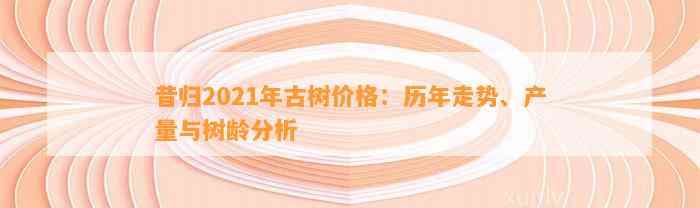 昔归2021年古树价格：历年走势、产量与树龄分析